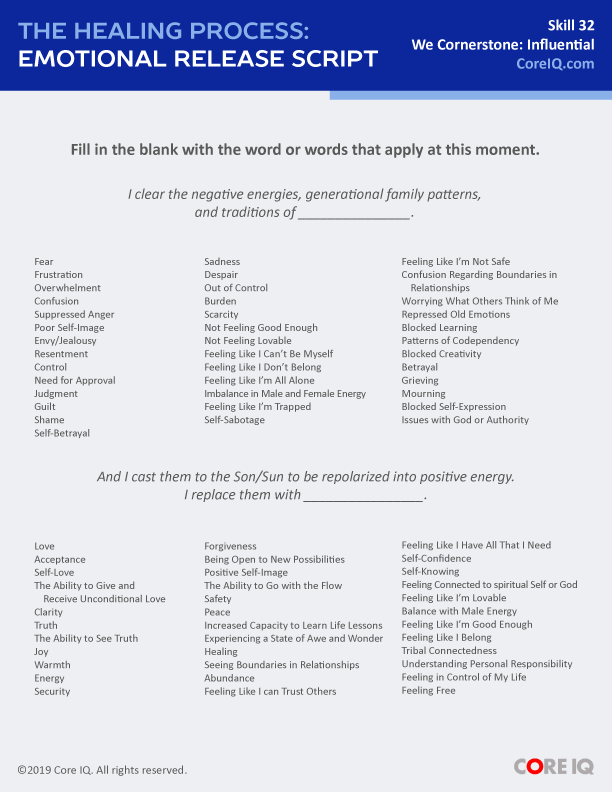 THE HEALING PROCESS:
EMOTIONAL RELEASE SCRIPT

Skill 32
We Cornerstone: Influential
CoreIQ.com

Fill in the blank with the word or words that apply at this moment.

I clear the negative energies, generational family patterns, and traditions of ______________.

Fear
Frustration
Overwhelment
Confusion
Suppressed Anger
Poor Self-Image
Envy/Jealousy
Resentment
Control
Need for Approval
Judgment
Guilt
Shame
Self-Betrayal

Sadness
Despair
Out of Control
Burden
Scarcity
Not Feeling Good Enough
Not Feeling Lovable
Feeling Like I Can't Be Myself
Feeling Like I Don't Belong
Feeling Like I'm All Alone
Imbalance in Male and Female Energy
Feeling Like I'm Trapped
Self-Sabotage

Feeling Like I'm Not Safe
Confusion Regarding Boundaries in Relationships
Worrying What Others Think of Me
Repressed Old Emotions
Blocked Learning
Patterns of Codependency
Blocked Creativity
Betrayal
Grieving
Mourning
Blocked Self-Expression
Issues with God or Authority

And I cast them to the Son/Sun to be repolarized into positive energy. I replace them with ________________.

Love
Acceptance
Self-Love
The Ability to Give and Receive Unconditional Love
Clarity
Truth
The Ability to See Truth
Joy
Warmth
Energy
Security

Forgiveness
Being Open to New Possibilities
Positive Self-Image
The Ability to Go with the Flow
Safety
Peace
Increased Capacity to Learn Life Lessons
Experiencing a State of Awe and Wonder
Healing
Seeing Boundaries in Relationships
Abundance
Feeling Like I can Trust Others

Feeling Like I Have All That I Need
Self-Confidence
Self-Knowing
Feeling Connected to spiritual Self or God
Feeling Like I'm Lovable
Balance with Male Energy
Feeling Like I'm Good Enough
Feeling Like I Belong
Tribal Connectedness
Understanding Personal Responsibility
Feeling in Control of My Life
Feeling Free

©2019 Core IQ. All rights reserved.

CORE IQ